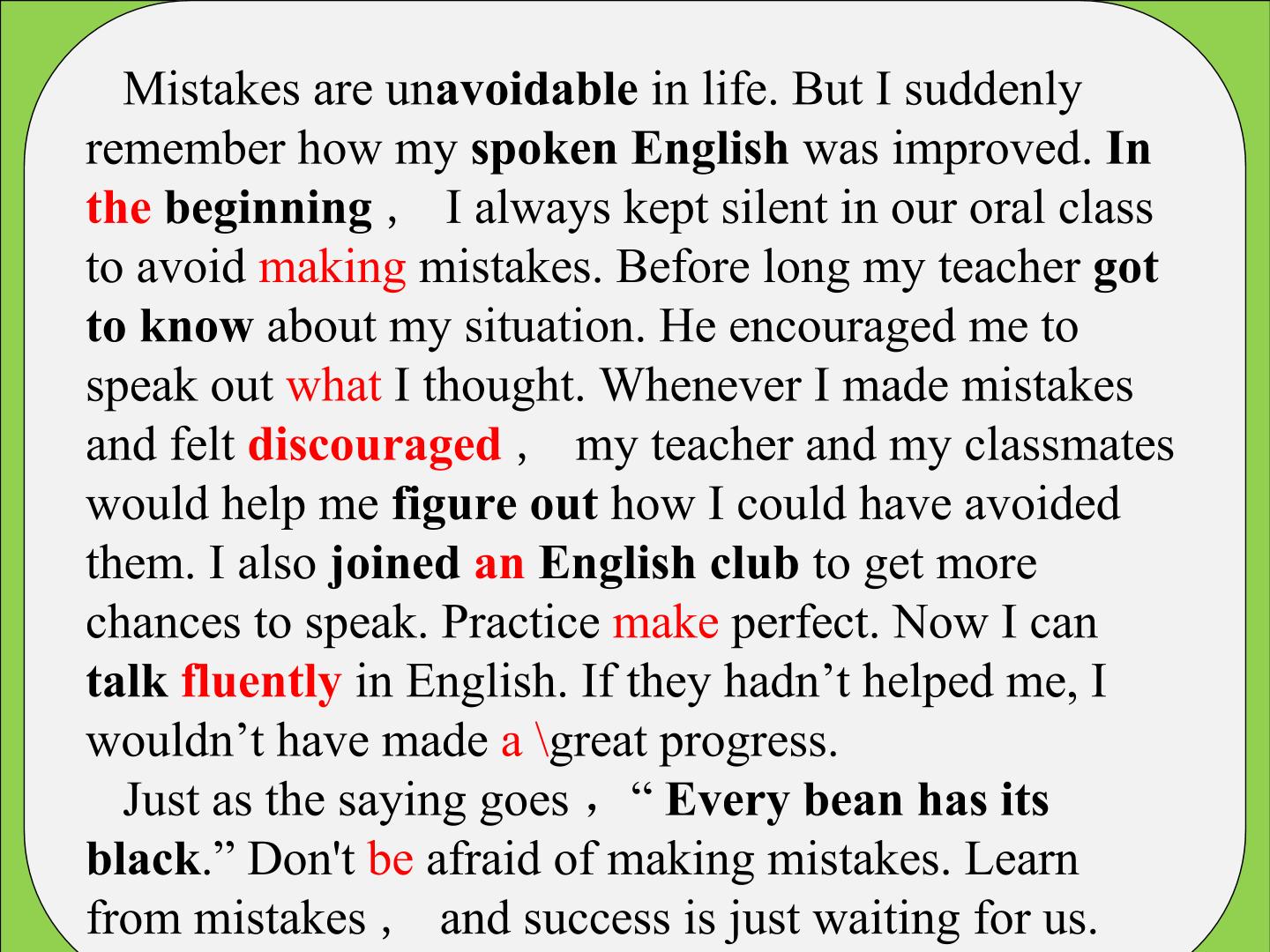 Mistakes are unavoidable in life. But I suddenly remember how my spoken English was improved. In the beginning， I always kept silent in our oral class to avoid making mistakes. Before long my teacher got to know about my situation. He encouraged me to speak out what I thought. Whenever I made mistakes and felt discouraged， my teacher and my classmates would help me figure out how I could have avoided them. I also joined an English club to get more chances to speak. Practice make perfect. Now I can talk fluently in English. If they hadn’t helped me, I wouldn’t have made a \great progress.

Just as the saying goes，“ Every bean has its black.” Don't be afraid of making mistakes. Learn from mistakes， and success is just waiting for us.